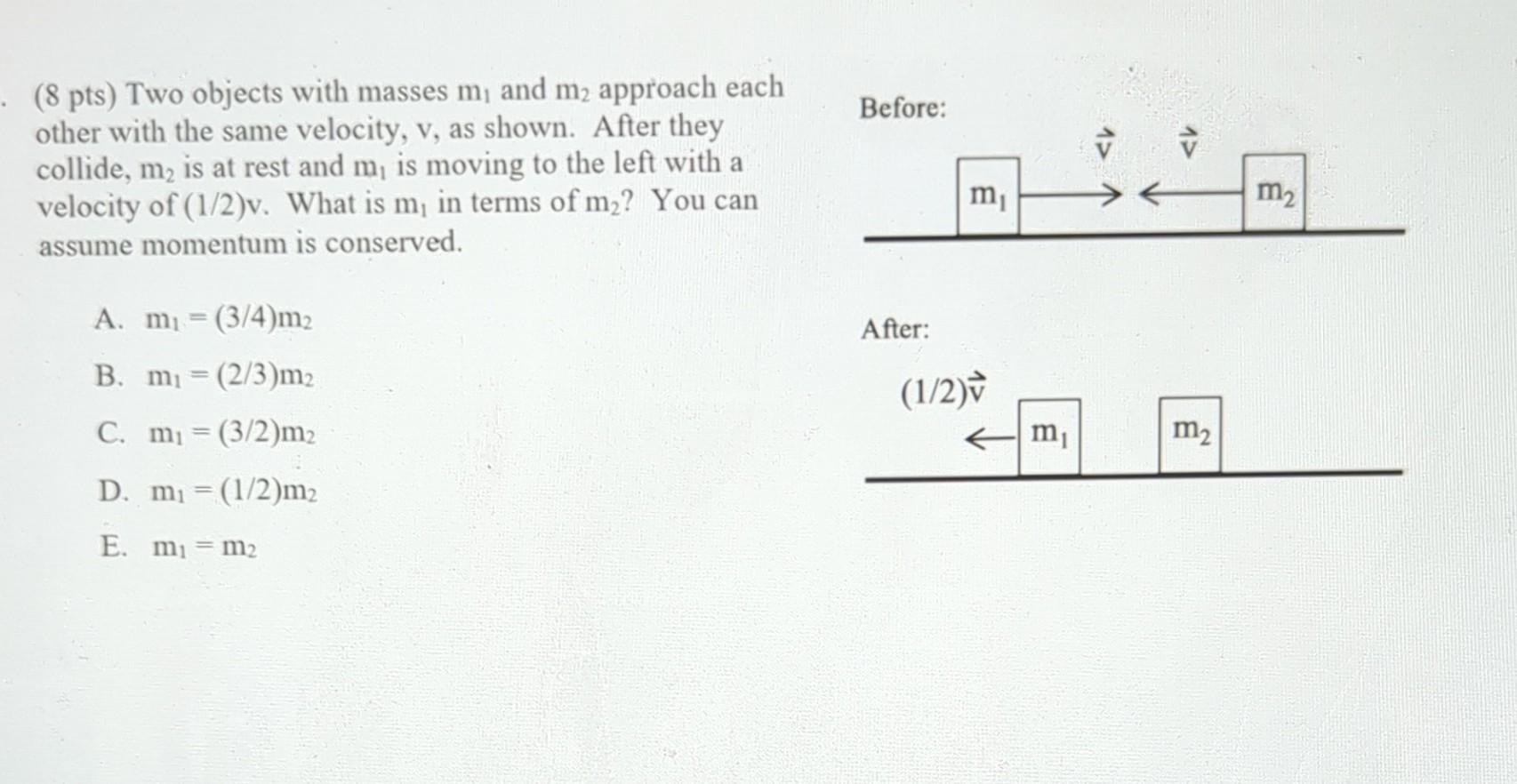 . (8 pts) Two objects with masses $m_1$ and $m_2$ approach each other with the same velocity, v, as shown. After they collide, $m_2$ is at rest and $m_1$ is moving to the left with a velocity of (1/2)v. What is $m_1$ in terms of $m_2$? You can assume momentum is conserved.

A. $m_1 = (3/4)m_2$

B. $m_1 = (2/3)m_2$

C. $m_1 = (3/2)m_2$

D. $m_1 = (1/2)m_2$

E. $m_1 = m_2$

Before:

$\vec{v}$ $\vec{v}$

$m_1$ $m_2$

After:

$(1/2)\vec{v}$

$m_1$ $m_2$